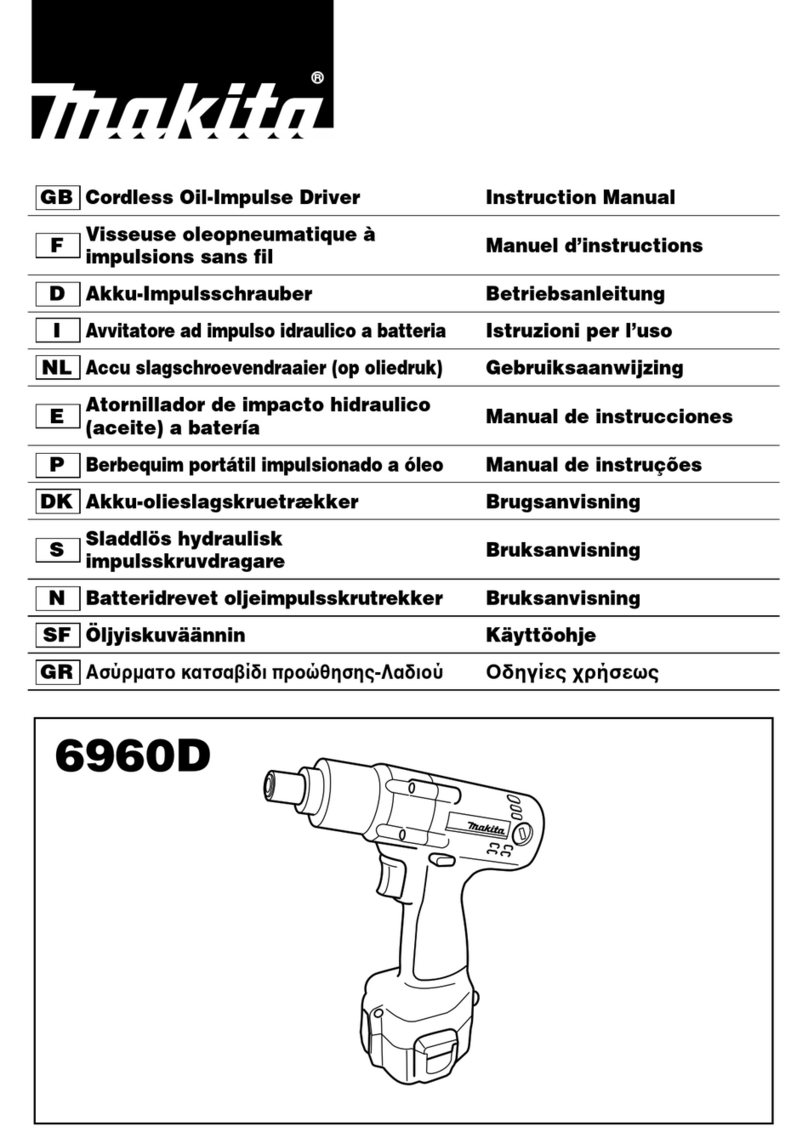 makita®

| GB | Cordless Oil-Impulse Driver | Instruction Manual |
|---|---|---|
| F | Visseuse oleopneumatique à impulsions sans fil | Manuel d'instructions |
| D | Akku-Impulsschrauber | Betriebsanleitung |
| I | Avvitatore ad impulso idraulico a batteria | Istruzioni per l'uso |
| NL | Accu slagschroevendraaier (op oliedruk) | Gebruiksaanwijzing |
| E | Atornillador de impacto hidraulico (aceite) a batería | Manual de instrucciones |
| P | Berbequim portátil impulsionado a óleo | Manual de instruções |
| DK | Akku-olieslagskruetrækker | Brugsanvisning |
| S | Sladdlös hydraulisk impulsskruvdragare | Bruksanvisning |
| N | Batteridrevet oljeimpulsskrutrekker | Bruksanvisning |
| SF | Öljyiskuväännin | Käyttöohje |
| GR | Ασύρματο κατσαβίδι προώθησης-Λαδιού | Οδηγίες χρήσεως |

6960D

makita